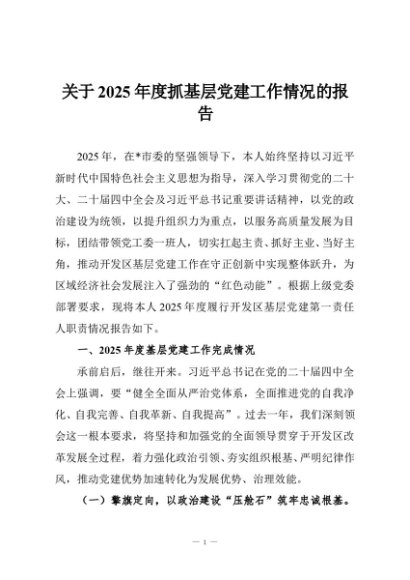 关于2025年度抓基层党建工作情况的报告

2025年，在*市委的坚强领导下，本人始终坚持以习近平新时代中国特色社会主义思想为指导，深入学习贯彻党的二十大、二十届四中全会及习近平总书记重要讲话精神，以党的政治建设为统领，以提升组织力为重点，以服务高质量发展为目标，团结带领党工委一班人，切实扛起主责、抓好主业、当好主角，推动开发区基层党建工作在守正创新中实现整体跃升，为区域经济社会发展注入了强劲的“红色动能”。根据上级党委部署要求，现将本人2025年度履行开发区基层党建第一责任人职责情况报告如下。

一、2025年度基层党建工作完成情况

承前启后，继往开来。习近平总书记在党的二十届四中全会上强调，要“健全全面从严治党体系，全面推进党的自我净化、自我完善、自我革新、自我提高”。过去一年，我们深刻领会这一根本要求，将坚持和加强党的全面领导贯穿于开发区改革发展全过程，着力强化政治引领、夯实组织根基、严明纪律作风，推动党建优势加速转化为发展优势、治理效能。

（一）擎旗定向，以政治建设“压舱石”筑牢忠诚根基。

— 1 —